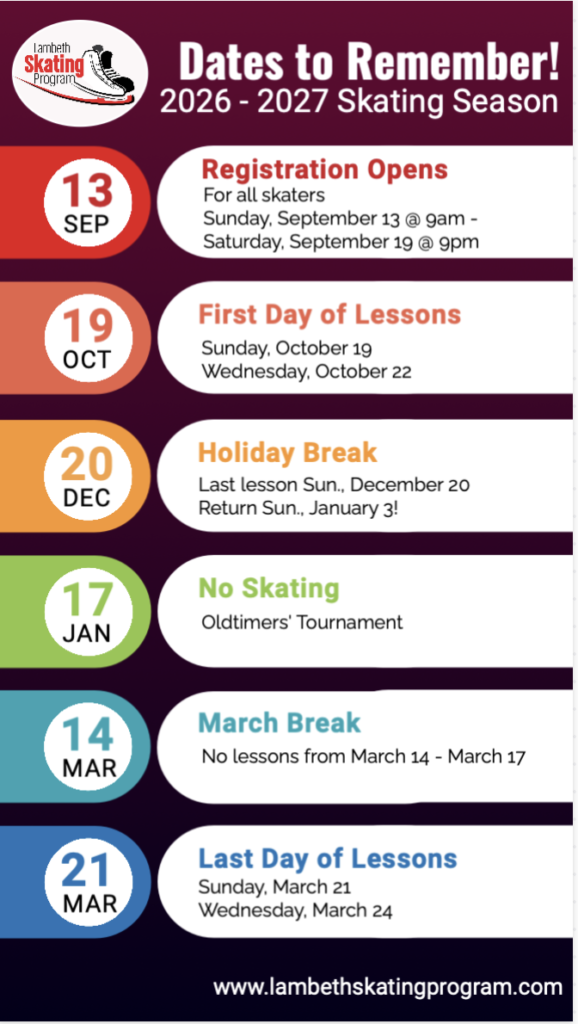 Lambeth Skating Program

Dates to Remember!
2026 - 2027 Skating Season

13
SEP

Registration Opens
For all skaters
Sunday, September 13 @ 9am - Saturday, September 19 @ 9pm

19
OCT

First Day of Lessons
Sunday, October 19
Wednesday, October 22

20
DEC

Holiday Break
Last lesson Sun., December 20
Return Sun., January 3!

17
JAN

No Skating
Oldtimers' Tournament

14
MAR

March Break
No lessons from March 14 - March 17

21
MAR

Last Day of Lessons
Sunday, March 21
Wednesday, March 24

www.lambethskatingprogram.com